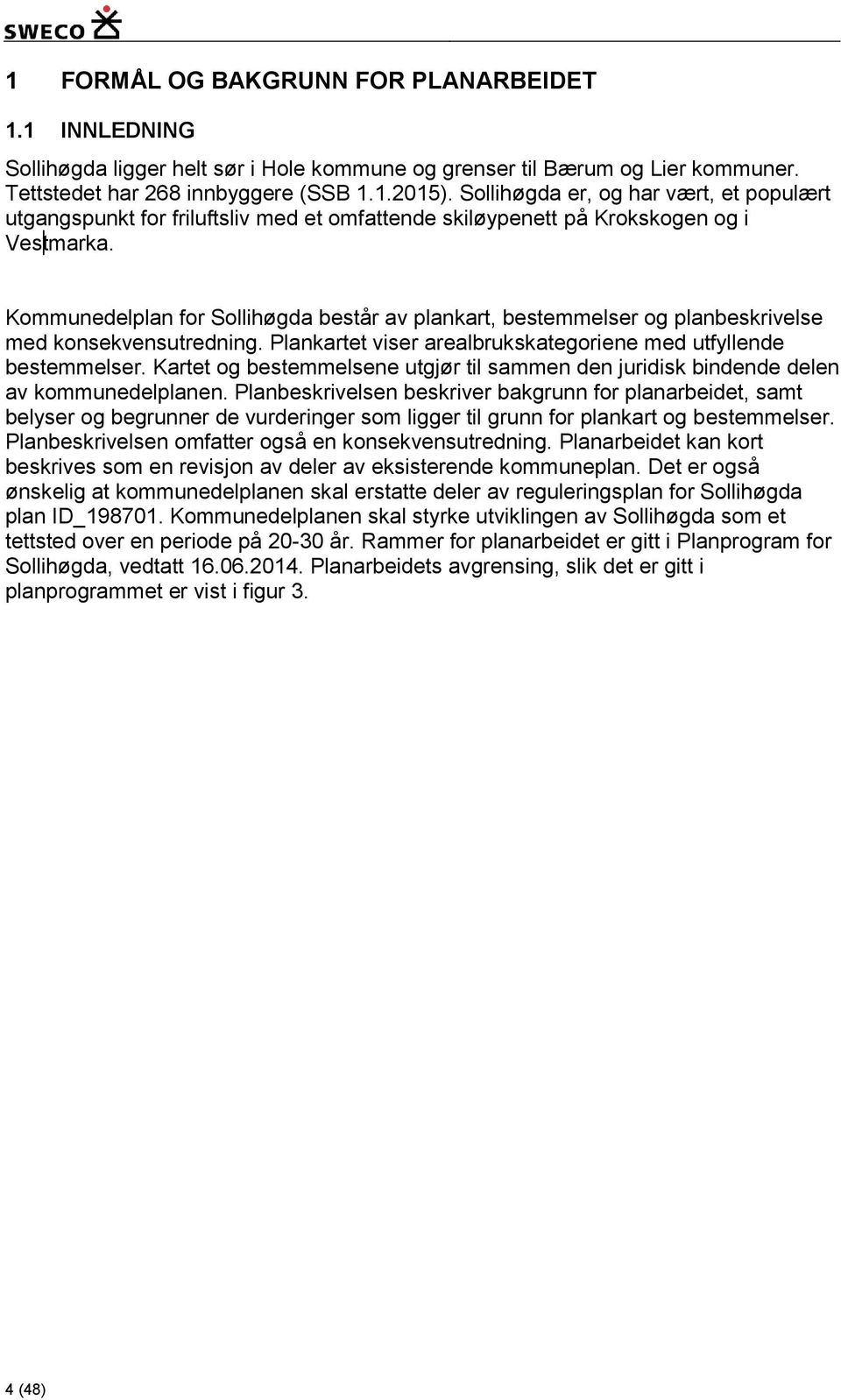 SWECO

1 FORMÅL OG BAKGRUNN FOR PLANARBEIDET

1.1 INNLEDNING

Sollihøgda ligger helt sør i Hole kommune og grenser til Bærum og Lier kommuner. Tettstedet har 268 innbyggere (SSB 1.1.2015). Sollihøgda er, og har vært, et populært utgangspunkt for friluftsliv med et omfattende skiløypenett på Krokskogen og i Vestmarka.

Kommunedelplan for Sollihøgda består av plankart, bestemmelser og planbeskrivelse med konsekvensutredning. Plankartet viser arealbrukskategoriene med utfyllende bestemmelser. Kartet og bestemmelsene utgjør til sammen den juridisk bindende delen av kommunedelplanen. Planbeskrivelsen beskriver bakgrunn for planarbeidet, samt belyser og begrunner de vurderinger som ligger til grunn for plankart og bestemmelser. Planbeskrivelsen omfatter også en konsekvensutredning. Planarbeidet kan kort beskrives som en revisjon av deler av eksisterende kommuneplan. Det er også ønskelig at kommunedelplanen skal erstatte deler av reguleringsplan for Sollihøgda plan ID_198701. Kommunedelplanen skal styrke utviklingen av Sollihøgda som et tettsted over en periode på 20-30 år. Rammer for planarbeidet er gitt i Planprogram for Sollihøgda, vedtatt 16.06.2014. Planarbeidets avgrensing, slik det er gitt i planprogrammet er vist i figur 3.

4 (48)